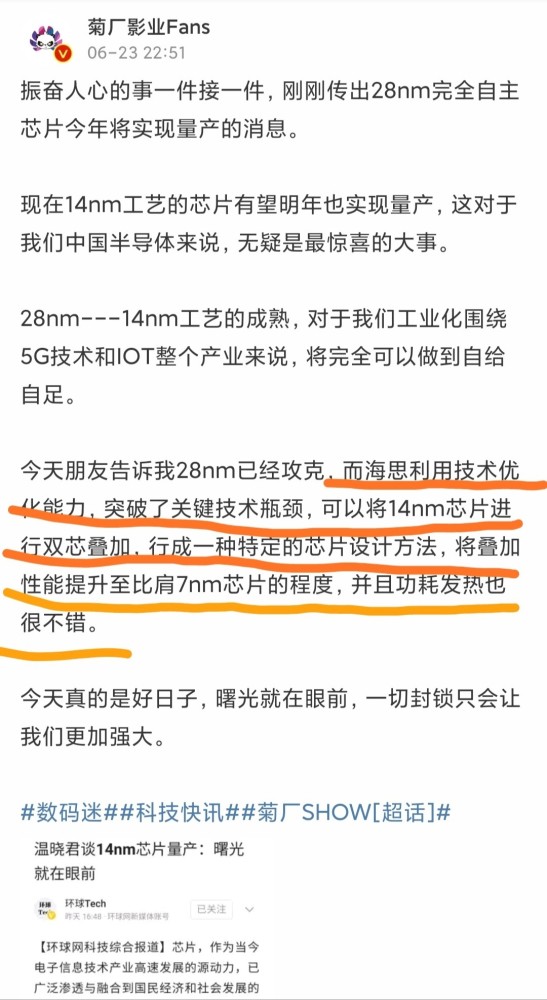 菊厂影业Fans
06-23 22:51

振奋人心的事一件接一件，刚刚传出28nm完全自主芯片今年将实现量产的消息。

现在14nm工艺的芯片有望明年也实现量产，这对于我们中国半导体来说，无疑是最惊喜的大事。

28nm---14nm工艺的成熟，对于我们工业化围绕5G技术和IOT整个产业来说，将完全可以做到自给自足。

今天朋友告诉我28nm已经攻克，而海思利用技术优化能力，突破了关键技术瓶颈，可以将14nm芯片进行双芯叠加，行成一种特定的芯片设计方法，将叠加性能提升至比肩7nm芯片的程度，并且功耗发热也很不错。

今天真的是好日子，曙光就在眼前，一切封锁只会让我们更加强大。

#数码迷##科技快讯##菊厂SHOW[超话]#

温晓君谈14nm芯片量产：曙光就在眼前

环球Tech
昨天 16:48 · 环球网新媒体账号
已关注

【环球网科技综合报道】芯片，作为当今电子信息技术产业高速发展的源动力，已广泛渗透与融合到国民经济和社会发展的